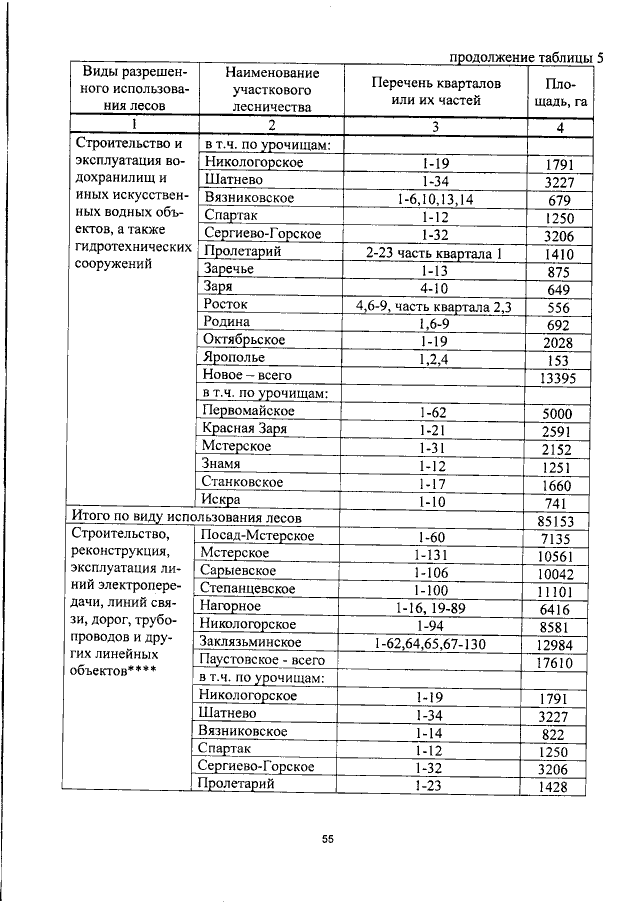 продолжение таблицы 5

| Виды разрешенного использования лесов | Наименование участкового лесничества | Перечень кварталов или их частей | Площадь, га |
|---|---|---|---|
| 1 | 2 | 3 | 4 |
| Строительство и эксплуатация водохранилищ и иных искусственных водных объектов, а также гидротехнических сооружений | в т.ч. по урочищам: | | |
| | Никологорское | 1-19 | 1791 |
| | Шатнево | 1-34 | 3227 |
| | Вязниковское | 1-6,10,13,14 | 679 |
| | Спартак | 1-12 | 1250 |
| | Сергиево-Горское | 1-32 | 3206 |
| | Пролетарий | 2-23 часть квартала 1 | 1410 |
| | Заречье | 1-13 | 875 |
| | Заря | 4-10 | 649 |
| | Росток | 4,6-9, часть квартала 2,3 | 556 |
| | Родина | 1,6-9 | 692 |
| | Октябрьское | 1-19 | 2028 |
| | Ярополье | 1,2,4 | 153 |
| | Новое – всего | | 13395 |
| | в т.ч. по урочищам: | | |
| | Первомайское | 1-62 | 5000 |
| | Красная Заря | 1-21 | 2591 |
| | Мстерское | 1-31 | 2152 |
| | Знамя | 1-12 | 1251 |
| | Станковское | 1-17 | 1660 |
| | Искра | 1-10 | 741 |
| Итого по виду использования лесов | | | 85153 |
| Строительство, реконструкция, эксплуатация линий электропередачи, линий связи, дорог, трубопроводов и других линейных объектов**** | Посад-Мстерское | 1-60 | 7135 |
| | Мстерское | 1-131 | 10561 |
| | Сарыевское | 1-106 | 10042 |
| | Степанцевское | 1-100 | 11101 |
| | Нагорное | 1-16, 19-89 | 6416 |
| | Никологорское | 1-94 | 8581 |
| | Заклязьминское | 1-62,64,65,67-130 | 12984 |
| | Паустовское - всего | | 17610 |
| | в т.ч. по урочищам: | | |
| | Никологорское | 1-19 | 1791 |
| | Шатнево | 1-34 | 3227 |
| | Вязниковское | 1-14 | 822 |
| | Спартак | 1-12 | 1250 |
| | Сергиево-Горское | 1-32 | 3206 |
| | Пролетарий | 1-23 | 1428 |

55